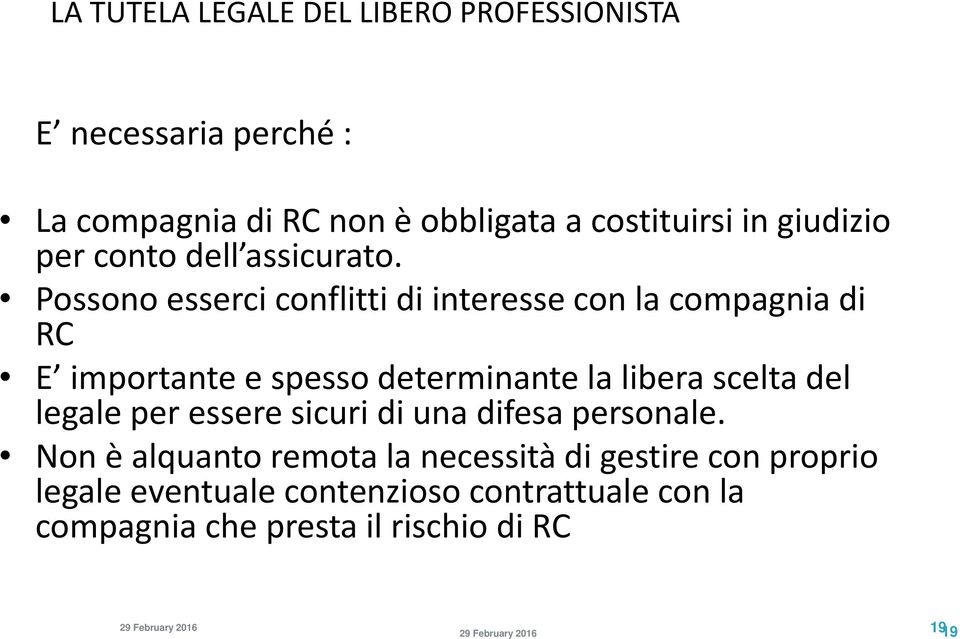 LA TUTELA LEGALE DEL LIBERO PROFESSIONISTA

E’ necessaria perché :

• La compagnia di RC non è obbligata a costituirsi in giudizio per conto dell’assicurato.
• Possono esserci conflitti di interesse con la compagnia di RC
• E’ importante e spesso determinante la libera scelta del legale per essere sicuri di una difesa personale.
• Non è alquanto remota la necessità di gestire con proprio legale eventuale contenzioso contrattuale con la compagnia che presta il rischio di RC

29 February 2016

29 February 2016

19 19